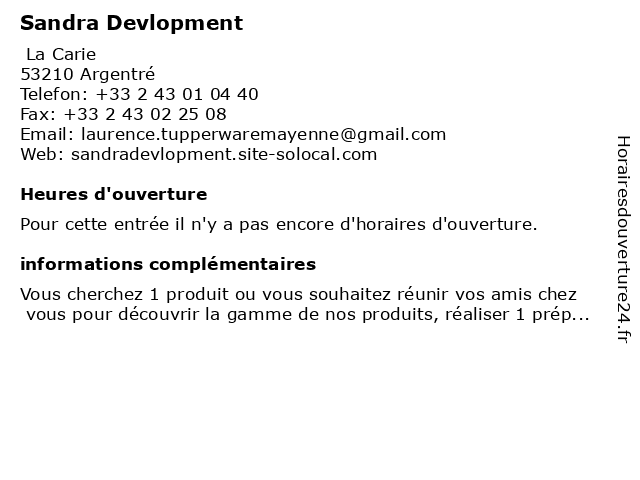 Sandra Devlopment

La Carie
53210 Argentré
Telefon: +33 2 43 01 04 40
Fax: +33 2 43 02 25 08
Email: laurence.tupperwaremayenne@gmail.com
Web: sandradevlopment.site-solocal.com

Heures d'ouverture

Pour cette entrée il n'y a pas encore d'horaires d'ouverture.

informations complémentaires

Vous cherchez 1 produit ou vous souhaitez réunir vos amis chez vous pour découvrir la gamme de nos produits, réaliser 1 prép...

Horairesdouverture24.fr